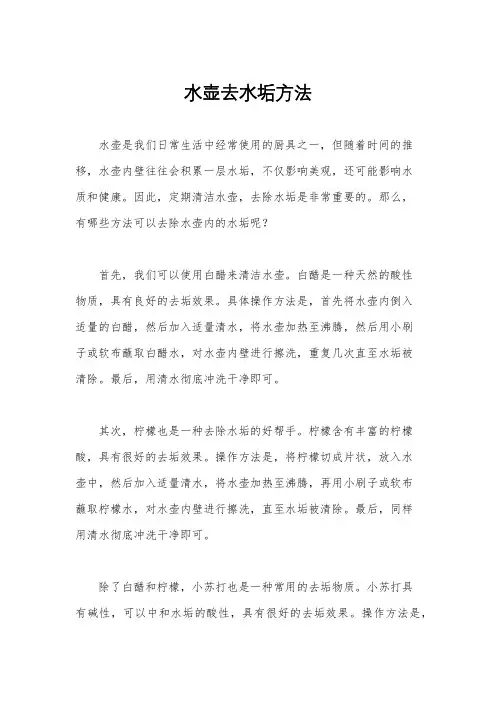 水壶去水垢方法

水壶是我们日常生活中经常使用的厨具之一，但随着时间的推移，水壶内壁往往会积累一层水垢，不仅影响美观，还可能影响水质和健康。因此，定期清洁水壶，去除水垢是非常重要的。那么，有哪些方法可以去除水壶内的水垢呢？

首先，我们可以使用白醋来清洁水壶。白醋是一种天然的酸性物质，具有良好的去垢效果。具体操作方法是，首先将水壶内倒入适量的白醋，然后加入适量清水，将水壶加热至沸腾，然后用小刷子或软布蘸取白醋水，对水壶内壁进行擦洗，重复几次直至水垢被清除。最后，用清水彻底冲洗干净即可。

其次，柠檬也是一种去除水垢的好帮手。柠檬含有丰富的柠檬酸，具有很好的去垢效果。操作方法是，将柠檬切成片状，放入水壶中，然后加入适量清水，将水壶加热至沸腾，再用小刷子或软布蘸取柠檬水，对水壶内壁进行擦洗，直至水垢被清除。最后，同样用清水彻底冲洗干净即可。

除了白醋和柠檬，小苏打也是一种常用的去垢物质。小苏打具有碱性，可以中和水垢的酸性，具有很好的去垢效果。操作方法是，